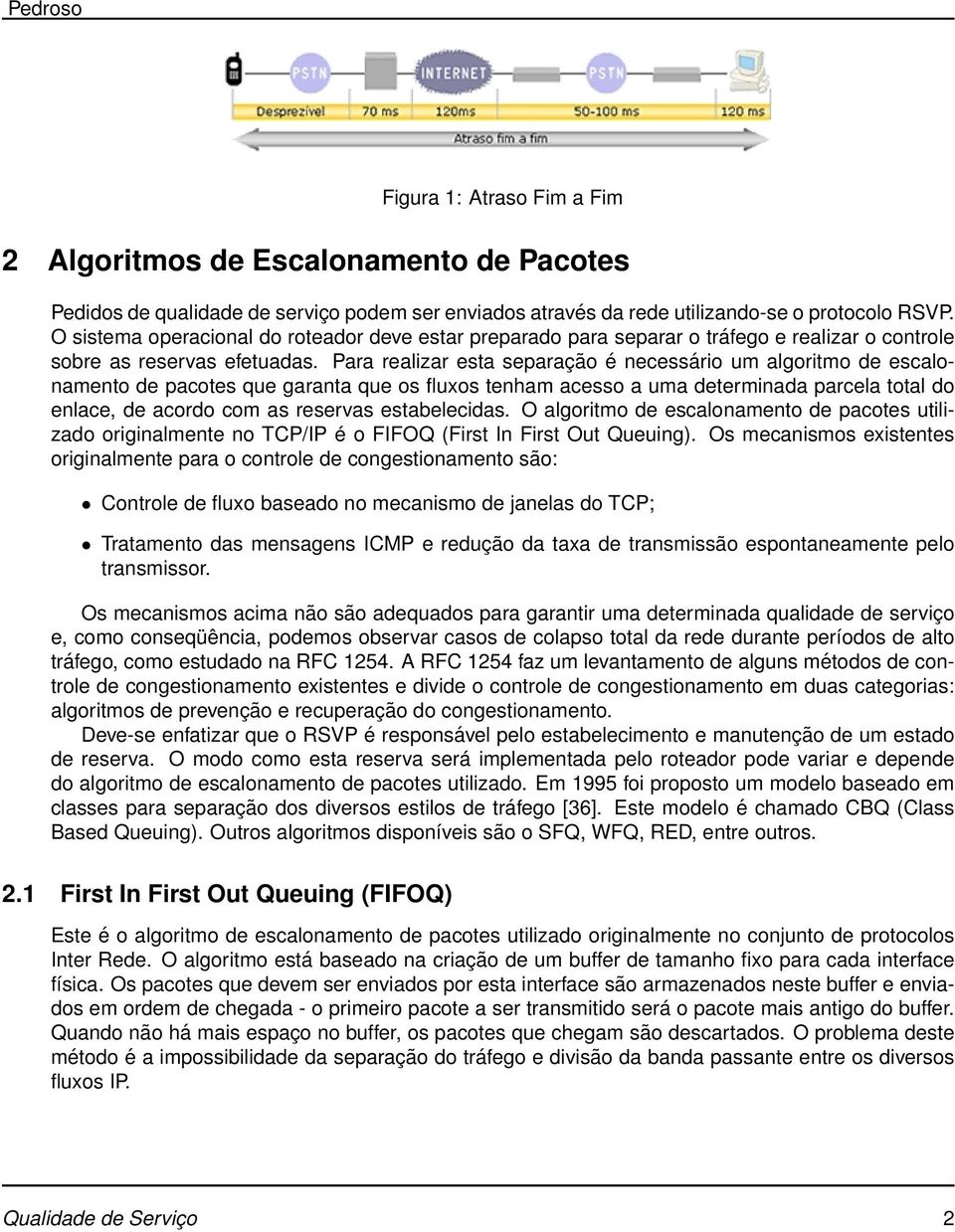 Pedroso

PSTN INTERNET PSTN

Desprezível 70 ms 120ms 50-100 ms 120 ms

Atraso fim a fim

Figura 1: Atraso Fim a Fim

2 Algoritmos de Escalonamento de Pacotes

Pedidos de qualidade de serviço podem ser enviados através da rede utilizando-se o protocolo RSVP. O sistema operacional do roteador deve estar preparado para separar o tráfego e realizar o controle sobre as reservas efetuadas. Para realizar esta separação é necessário um algoritmo de escalonamento de pacotes que garanta que os fluxos tenham acesso a uma determinada parcela total do enlace, de acordo com as reservas estabelecidas. O algoritmo de escalonamento de pacotes utilizado originalmente no TCP/IP é o FIFOQ (First In First Out Queuing). Os mecanismos existentes originalmente para o controle de congestionamento são:

• Controle de fluxo baseado no mecanismo de janelas do TCP;

• Tratamento das mensagens ICMP e redução da taxa de transmissão espontaneamente pelo transmissor.

Os mecanismos acima não são adequados para garantir uma determinada qualidade de serviço e, como conseqüência, podemos observar casos de colapso total da rede durante períodos de alto tráfego, como estudado na RFC 1254. A RFC 1254 faz um levantamento de alguns métodos de controle de congestionamento existentes e divide o controle de congestionamento em duas categorias: algoritmos de prevenção e recuperação do congestionamento.

Deve-se enfatizar que o RSVP é responsável pelo estabelecimento e manutenção de um estado de reserva. O modo como esta reserva será implementada pelo roteador pode variar e depende do algoritmo de escalonamento de pacotes utilizado. Em 1995 foi proposto um modelo baseado em classes para separação dos diversos estilos de tráfego [36]. Este modelo é chamado CBQ (Class Based Queuing). Outros algoritmos disponíveis são o SFQ, WFQ, RED, entre outros.

2.1 First In First Out Queuing (FIFOQ)

Este é o algoritmo de escalonamento de pacotes utilizado originalmente no conjunto de protocolos Inter Rede. O algoritmo está baseado na criação de um buffer de tamanho fixo para cada interface física. Os pacotes que devem ser enviados por esta interface são armazenados neste buffer e enviados em ordem de chegada - o primeiro pacote a ser transmitido será o pacote mais antigo do buffer. Quando não há mais espaço no buffer, os pacotes que chegam são descartados. O problema deste método é a impossibilidade da separação do tráfego e divisão da banda passante entre os diversos fluxos IP.

Qualidade de Serviço 2